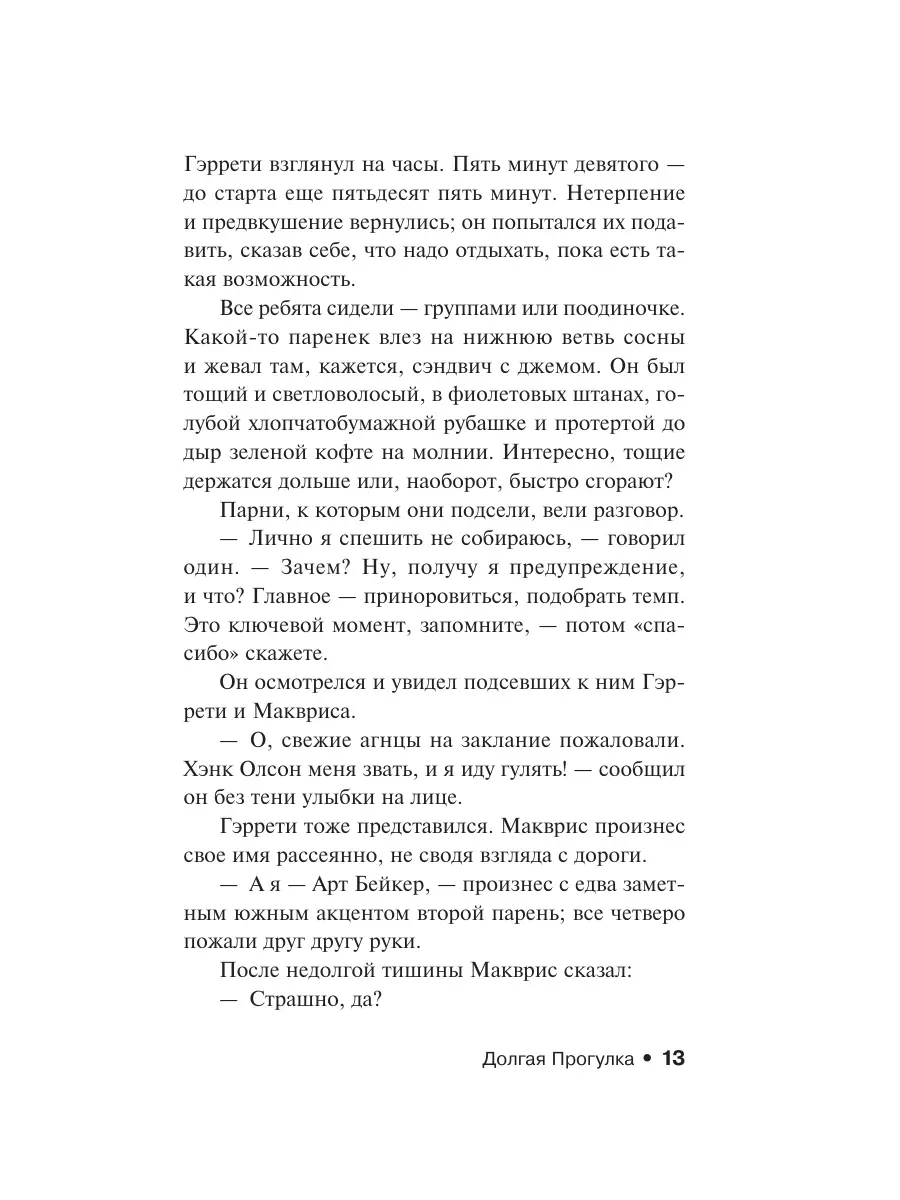 Гэррети взглянул на часы. Пять минут девятого — до старта еще пятьдесят пять минут. Нетерпение и предвкушение вернулись; он попытался их подавить, сказав себе, что надо отдыхать, пока есть такая возможность.

Все ребята сидели — группами или поодиночке. Какой-то паренек влез на нижнюю ветвь сосны и жевал там, кажется, сэндвич с джемом. Он был тощий и светловолосый, в фиолетовых штанах, голубой хлопчатобумажной рубашке и протертой до дыр зеленой кофте на молнии. Интересно, тощие держатся дольше или, наоборот, быстро сгорают?

Парни, к которым они подсели, вели разговор.

— Лично я спешить не собираюсь, — говорил один. — Зачем? Ну, получу я предупреждение, и что? Главное — приноровиться, подобрать темп. Это ключевой момент, запомните, — потом «спасибо» скажете.

Он осмотрелся и увидел подсевших к ним Гэррети и Маквриса.

— О, свежие агнцы на заклание пожаловали. Хэнк Олсон меня звать, и я иду гулять! — сообщил он без тени улыбки на лице.

Гэррети тоже представился. Макврис произнес свое имя рассеянно, не сводя взгляда с дороги.

— А я — Арт Бейкер, — произнес с едва заметным южным акцентом второй парень; все четверо пожали друг другу руки.

После недолгой тишины Макврис сказал:

— Страшно, да?

Долгая Прогулка • 13